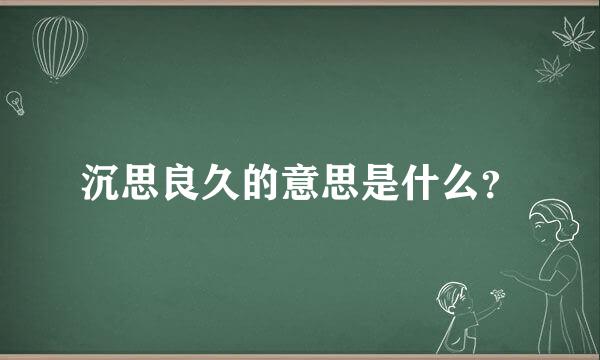 沉思良久的意思是什么?